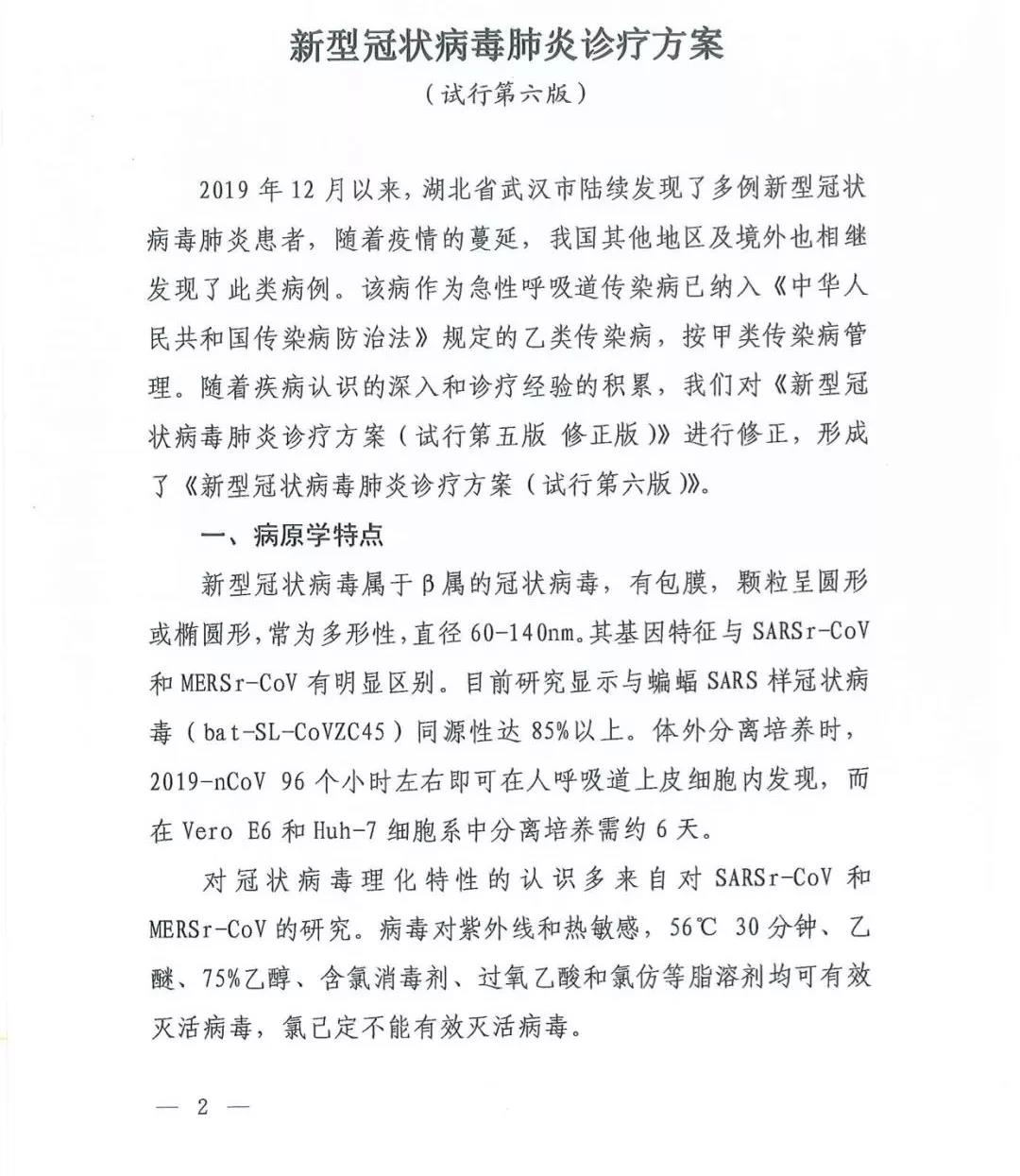 新型冠状病毒肺炎诊疗方案

（试行第六版）

2019 年 12 月以来，湖北省武汉市陆续发现了多例新型冠状病毒肺炎患者，随着疫情的蔓延，我国其他地区及境外也相继发现了此类病例。该病作为急性呼吸道传染病已纳入《中华人民共和国传染病防治法》规定的乙类传染病，按甲类传染病管理。随着疾病认识的深入和诊疗经验的积累，我们对《新型冠状病毒肺炎诊疗方案（试行第五版 修正版）》进行修正，形成了《新型冠状病毒肺炎诊疗方案（试行第六版）》。

一、病原学特点

新型冠状病毒属于β属的冠状病毒，有包膜，颗粒呈圆形或椭圆形，常为多形性，直径 60-140nm。其基因特征与 SARSr-CoV 和 MERSr-CoV 有明显区别。目前研究显示与蝙蝠 SARS 样冠状病毒（bat-SL-CoVZC45）同源性达 85%以上。体外分离培养时，2019-nCoV 96 个小时左右即可在人呼吸道上皮细胞内发现，而在 Vero E6 和 Huh-7 细胞系中分离培养需约 6 天。

对冠状病毒理化特性的认识多来自对 SARSr-CoV 和 MERSr-CoV 的研究。病毒对紫外线和热敏感，56℃ 30 分钟、乙醚、75%乙醇、含氯消毒剂、过氧乙酸和氯仿等脂溶剂均可有效灭活病毒，氯己定不能有效灭活病毒。

— 2 —